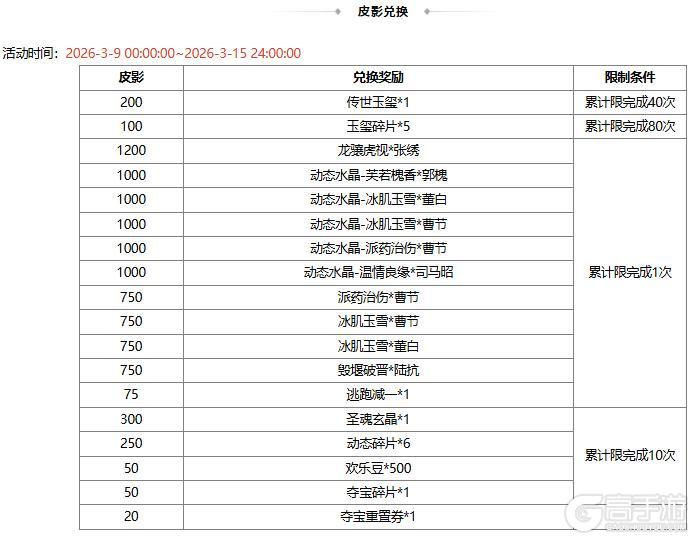 皮影兑换

活动时间：2026-3-9 00:00:00~2026-3-15 24:00:00

| 皮影 | 兑换奖励 | 限制条件 |
|---|---|---|
| 200 | 传世玉玺*1 | 累计限完成40次 |
| 100 | 玉玺碎片*5 | 累计限完成80次 |
| 1200 | 龙骧虎视*张绣 | 累计限完成1次 |
| 1000 | 动态水晶-芙若槐香*郭槐 | |
| 1000 | 动态水晶-冰肌玉雪*董白 | |
| 1000 | 动态水晶-冰肌玉雪*曹节 | |
| 1000 | 动态水晶-派药治伤*曹节 | |
| 1000 | 动态水晶-温情良缘*司马昭 | |
| 750 | 派药治伤*曹节 | |
| 750 | 冰肌玉雪*曹节 | |
| 750 | 冰肌玉雪*董白 | |
| 750 | 毁堰破晋*陆抗 | |
| 75 | 逃跑减一*1 | |
| 300 | 圣魂玄晶*1 | 累计限完成10次 |
| 250 | 动态碎片*6 | |
| 50 | 欢乐豆*500 | |
| 50 | 夺宝碎片*1 | |
| 20 | 夺宝重置券*1 | |

高手游